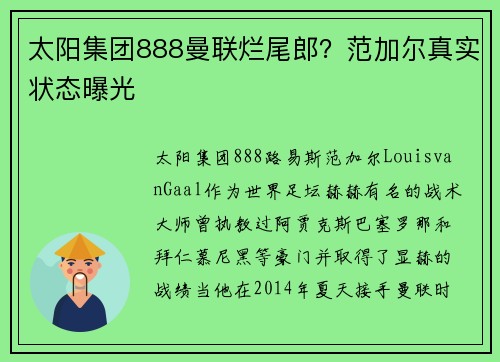 太阳集团888曼联烂尾郎？范加尔真实状态曝光

太阳集团888路易斯范加尔LouisvanGaal作为世界足坛赫赫有名的战术大师曾执教过阿贾克斯巴塞罗那和拜仁慕尼黑等豪门并取得了显赫的战绩当他在2014年夏天接手曼联时